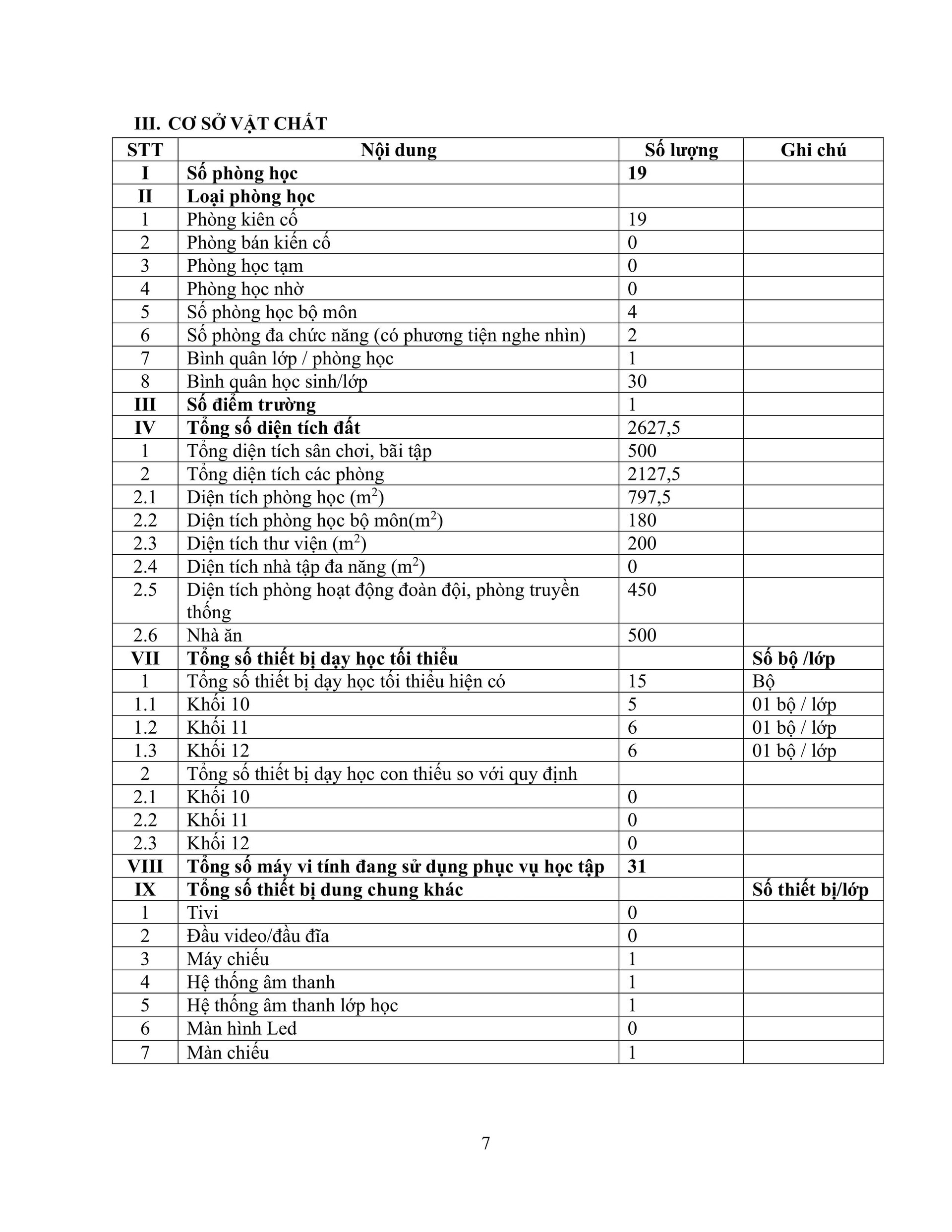 III. CƠ SỞ VẬT CHẤT

| STT | Nội dung | Số lượng | Ghi chú |
|---|---|---|---|
| I | Số phòng học | 19 | |
| II | Loại phòng học | | |
| 1 | Phòng kiên cố | 19 | |
| 2 | Phòng bán kiến cố | 0 | |
| 3 | Phòng học tạm | 0 | |
| 4 | Phòng học nhờ | 0 | |
| 5 | Số phòng học bộ môn | 4 | |
| 6 | Số phòng đa chức năng (có phương tiện nghe nhìn) | 2 | |
| 7 | Bình quân lớp / phòng học | 1 | |
| 8 | Bình quân học sinh/lớp | 30 | |
| III | Số điểm trường | 1 | |
| IV | Tổng số diện tích đất | 2627,5 | |
| 1 | Tổng diện tích sân chơi, bãi tập | 500 | |
| 2 | Tổng diện tích các phòng | 2127,5 | |
| 2.1 | Diện tích phòng học ($m^2$) | 797,5 | |
| 2.2 | Diện tích phòng học bộ môn($m^2$) | 180 | |
| 2.3 | Diện tích thư viện ($m^2$) | 200 | |
| 2.4 | Diện tích nhà tập đa năng ($m^2$) | 0 | |
| 2.5 | Diện tích phòng hoạt động đoàn đội, phòng truyền thống | 450 | |
| 2.6 | Nhà ăn | 500 | |
| VII | Tổng số thiết bị dạy học tối thiểu | | Số bộ /lớp |
| 1 | Tổng số thiết bị dạy học tối thiểu hiện có | 15 | Bộ |
| 1.1 | Khối 10 | 5 | 01 bộ / lớp |
| 1.2 | Khối 11 | 6 | 01 bộ / lớp |
| 1.3 | Khối 12 | 6 | 01 bộ / lớp |
| 2 | Tổng số thiết bị dạy học con thiếu so với quy định | | |
| 2.1 | Khối 10 | 0 | |
| 2.2 | Khối 11 | 0 | |
| 2.3 | Khối 12 | 0 | |
| VIII | Tổng số máy vi tính đang sử dụng phục vụ học tập | 31 | |
| IX | Tổng số thiết bị dung chung khác | | Số thiết bị/lớp |
| 1 | Tivi | 0 | |
| 2 | Đầu video/đầu đĩa | 0 | |
| 3 | Máy chiếu | 1 | |
| 4 | Hệ thống âm thanh | 1 | |
| 5 | Hệ thống âm thanh lớp học | 1 | |
| 6 | Màn hình Led | 0 | |
| 7 | Màn chiếu | 1 | |

7